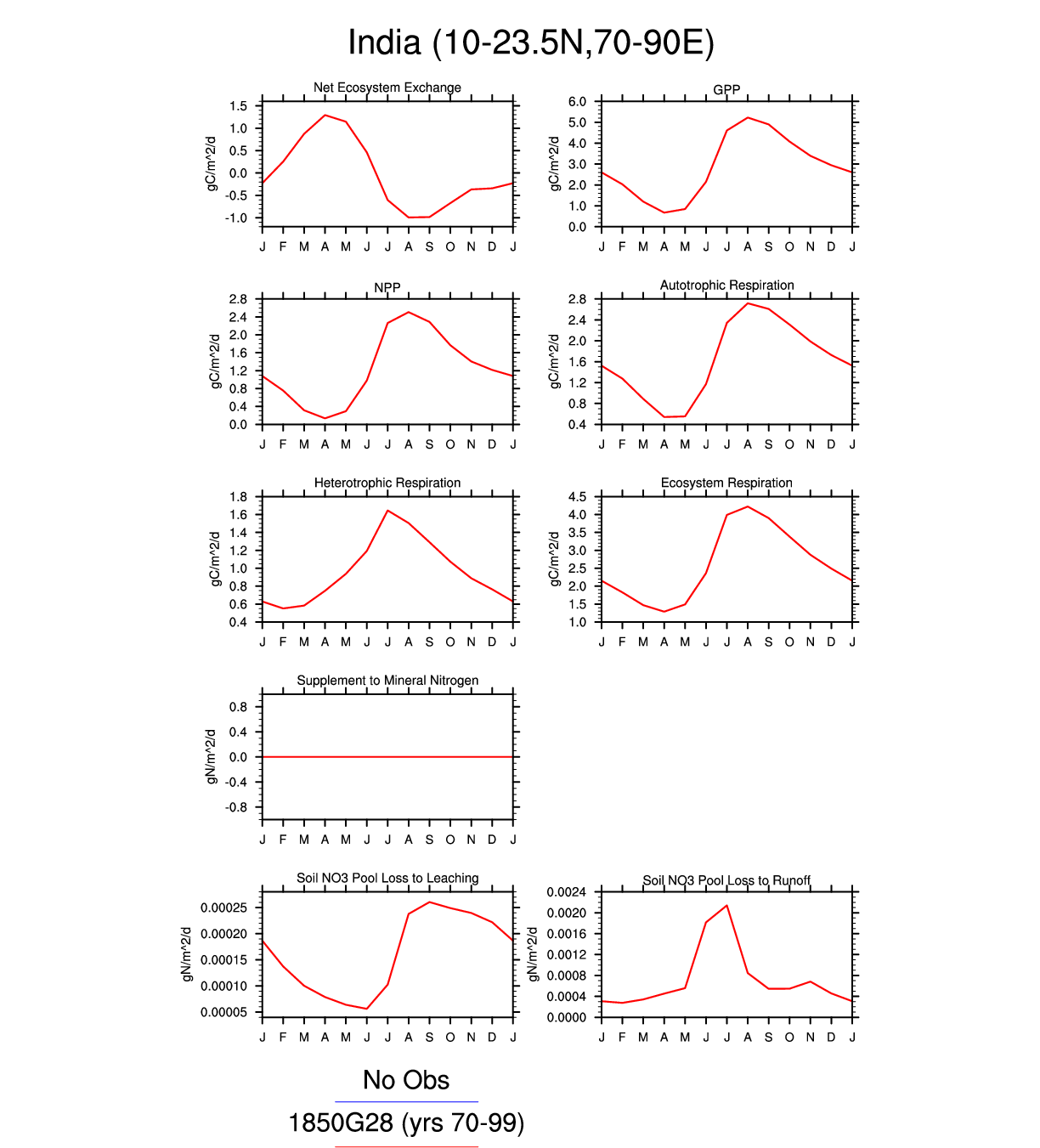 India (10-23.5N,70-90E)

Net Ecosystem Exchange
gC/m^2/d
1.5
1.0
0.5
0.0
-0.5
-1.0
J F M A M J J A S O N D J

GPP
gC/m^2/d
6.0
5.0
4.0
3.0
2.0
1.0
0.0
J F M A M J J A S O N D J

NPP
gC/m^2/d
2.8
2.4
2.0
1.6
1.2
0.8
0.4
0.0
J F M A M J J A S O N D J

Autotrophic Respiration
gC/m^2/d
2.8
2.4
2.0
1.6
1.2
0.8
0.4
J F M A M J J A S O N D J

Heterotrophic Respiration
gC/m^2/d
1.8
1.6
1.4
1.2
1.0
0.8
0.6
0.4
J F M A M J J A S O N D J

Ecosystem Respiration
gC/m^2/d
4.5
4.0
3.5
3.0
2.5
2.0
1.5
1.0
J F M A M J J A S O N D J

Supplement to Mineral Nitrogen
gN/m^2/d
0.8
0.4
0.0
-0.4
-0.8
J F M A M J J A S O N D J

Soil NO3 Pool Loss to Leaching
gN/m^2/d
0.00025
0.00020
0.00015
0.00010
0.00005
J F M A M J J A S O N D J

Soil NO3 Pool Loss to Runoff
gN/m^2/d
0.0024
0.0020
0.0016
0.0012
0.0008
0.0004
0.0000
J F M A M J J A S O N D J

No Obs
1850G28 (yrs 70-99)